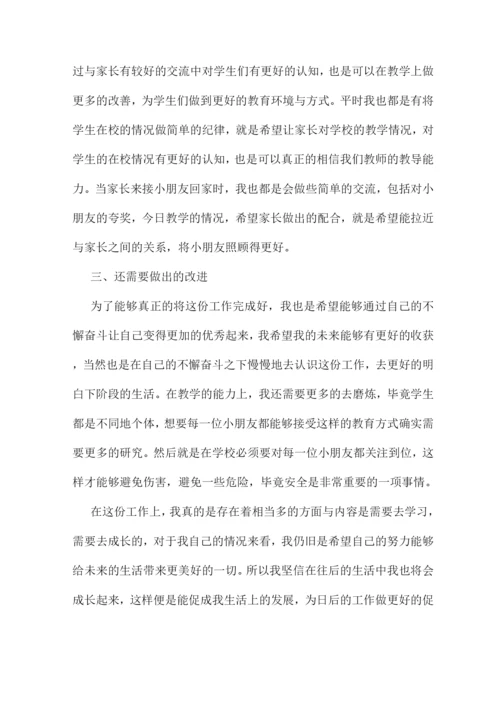 过与家长有较好的交流中对学生们有更好的认知，也是可以在教学上做更多的改善，为学生们做到更好的教育环境与方式。平时我也都是有将学生在校的情况做简单的纪律，就是希望让家长对学校的教学情况，对学生的在校情况有更好的认知，也是可以真正的相信我们教师的教导能力。当家长来接小朋友回家时，我也都是会做些简单的交流，包括对小朋友的夸奖，今日教学的情况，希望家长做出的配合，就是希望能拉近与家长之间的关系，将小朋友照顾得更好。

三、还需要做出的改进

为了能够真正的将这份工作完成好，我也是希望能够通过自己的不懈奋斗让自己变得更加的优秀起来，我希望我的未来能够有更好的收获，当然也是在自己的不懈奋斗之下慢慢地去认识这份工作，去更好的明白下阶段的生活。在教学的能力上，我还需要更多的去磨炼，毕竟学生都是不同地个体，想要每一位小朋友都能够接受这样的教育方式确实需要更多的研究。然后就是在学校必须要对每一位小朋友都关注到位，这样才能够避免伤害，避免一些危险，毕竟安全是非常重要的一项事情。

在这份工作上，我真的是存在着相当多的方面与内容是需要去学习，需要去成长的，对于我自己的情况来看，我仍旧是希望自己的努力能够给未来的生活带来更美好的一切。所以我坚信在往后的生活中我也将会成长起来，这样便是能促成我生活上的发展，为日后的工作做更好的促